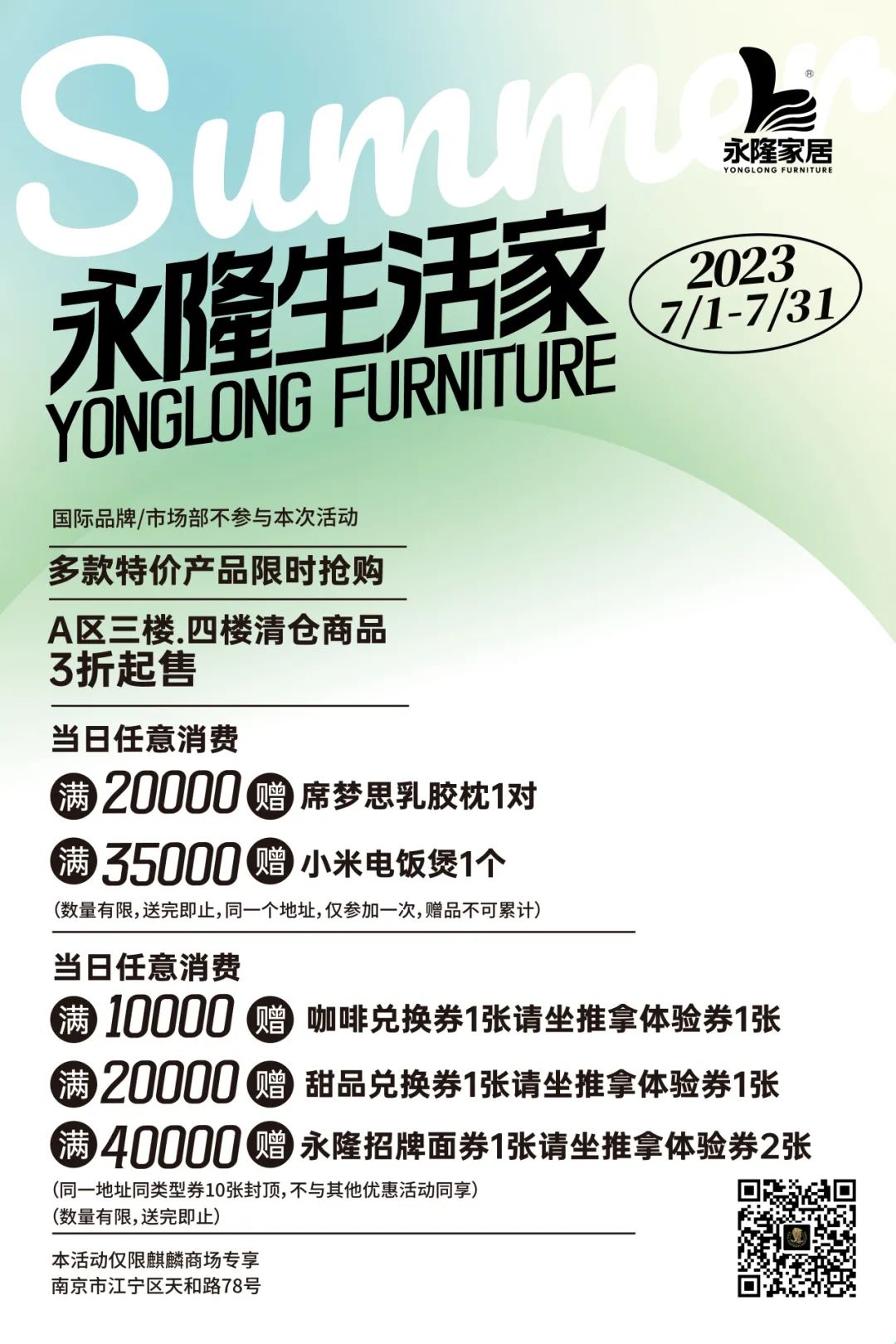 Summer

永隆家居
YONGLONG FURNITURE

永隆生活家
YONGLONG FURNITURE

2023
7/1-7/31

国际品牌/市场部不参与本次活动

多款特价产品限时抢购

A区三楼.四楼清仓商品
3折起售

当日任意消费

满 20000 赠 席梦思乳胶枕1对

满 35000 赠 小米电饭煲1个

(数量有限,送完即止,同一个地址,仅参加一次,赠品不可累计)

当日任意消费

满 10000 赠 咖啡兑换券1张请坐推拿体验券1张

满 20000 赠 甜品兑换券1张请坐推拿体验券1张

满 40000 赠 永隆招牌面券1张请坐推拿体验券2张

(同一地址同类型券10张封顶,不与其他优惠活动同享)
(数量有限,送完即止)

本活动仅限麒麟商场专享
南京市江宁区天和路78号